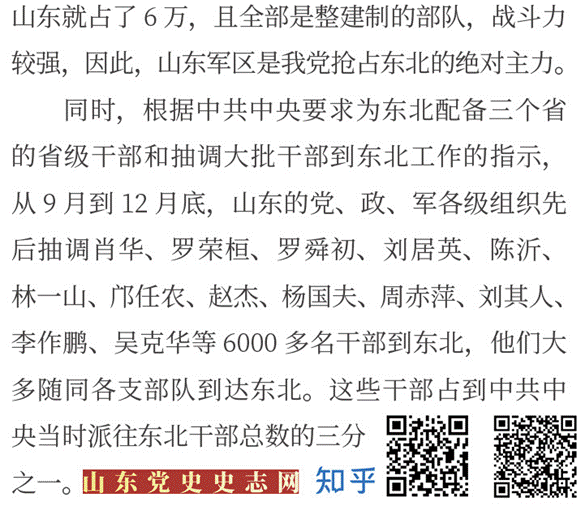 山东就占了 6 万，且全部是整建制的部队，战斗力较强，因此，山东军区是我党抢占东北的绝对主力。

同时，根据中共中央要求为东北配备三个省的省级干部和抽调大批干部到东北工作的指示，从 9 月到 12 月底，山东的党、政、军各级组织先后抽调肖华、罗荣桓、罗舜初、刘居英、陈沂、林一山、邝任农、赵杰、杨国夫、周赤萍、刘其人、李作鹏、吴克华等 6000 多名干部到东北，他们大多随同各支部队到达东北。这些干部占到中共中央当时派往东北干部总数的三分之一。

山东党史史志网 知乎